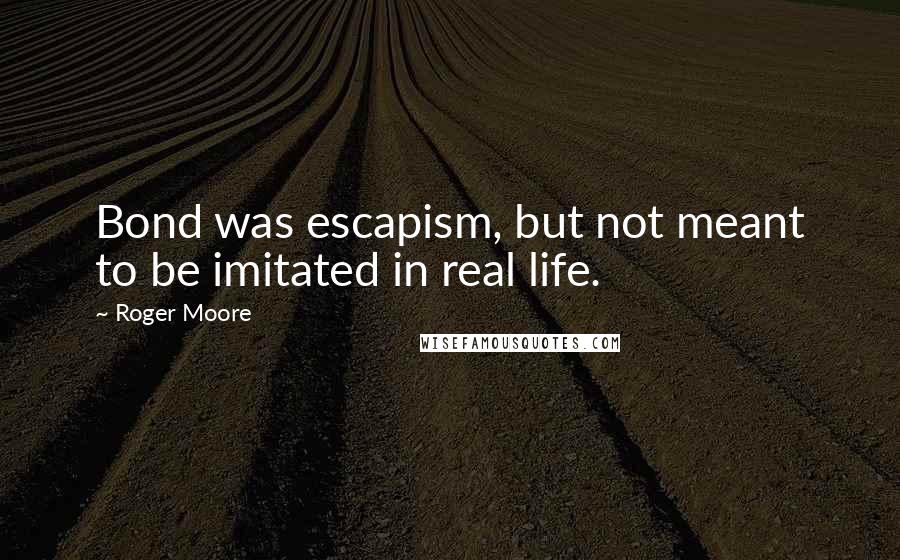 Bond was escapism, but not meant to be imitated in real life.

~ Roger Moore

WISEFAMOUSQUOTES.COM